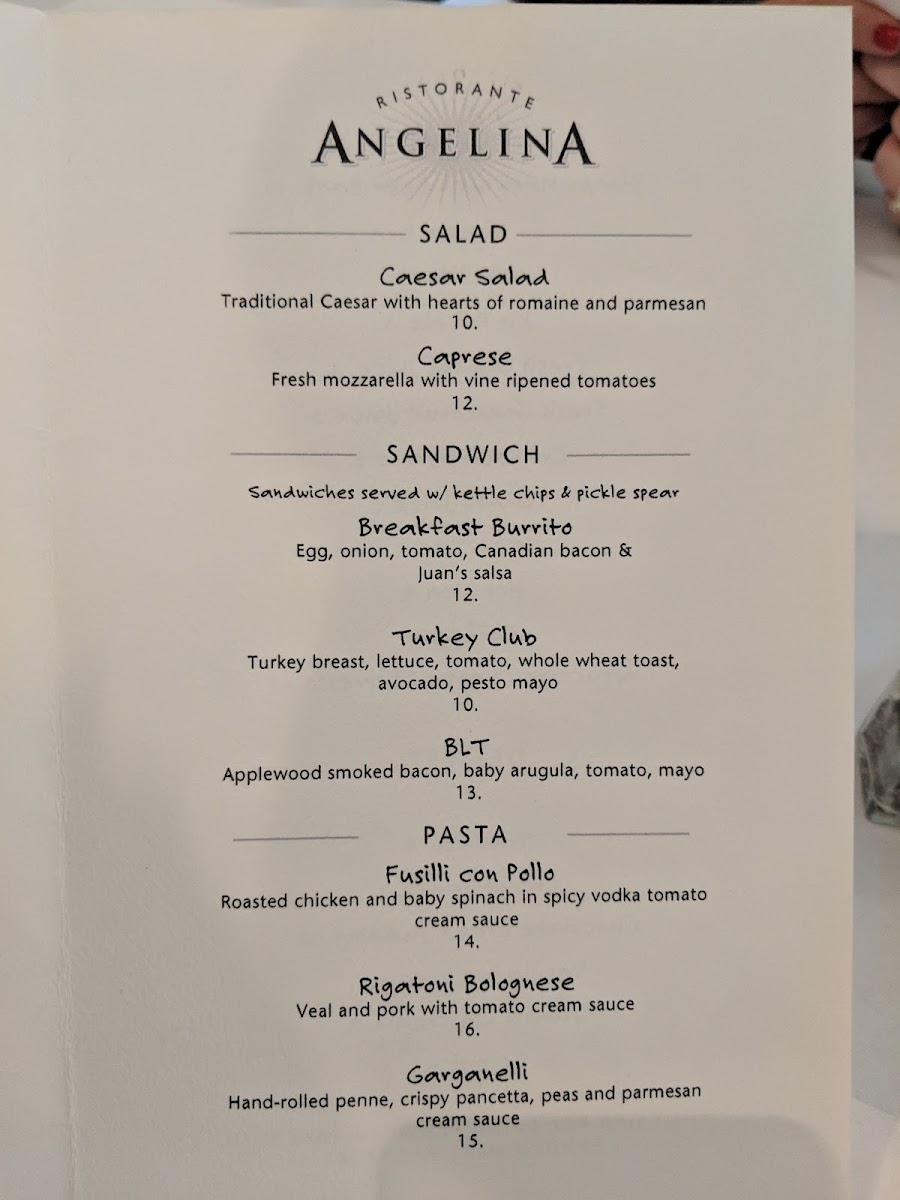 RISTORANTE
ANGELINA

SALAD

Caesar Salad
Traditional Caesar with hearts of romaine and parmesan
10.

Caprese
Fresh mozzarella with vine ripened tomatoes
12.

SANDWICH

Sandwiches served w/ kettle chips & pickle spear

Breakfast Burrito
Egg, onion, tomato, Canadian bacon & Juan's salsa
12.

Turkey Club
Turkey breast, lettuce, tomato, whole wheat toast, avocado, pesto mayo
10.

BLT
Applewood smoked bacon, baby arugula, tomato, mayo
13.

PASTA

Fusilli con Pollo
Roasted chicken and baby spinach in spicy vodka tomato cream sauce
14.

Rigatoni Bolognese
Veal and pork with tomato cream sauce
16.

Garganelli
Hand-rolled penne, crispy pancetta, peas and parmesan cream sauce
15.